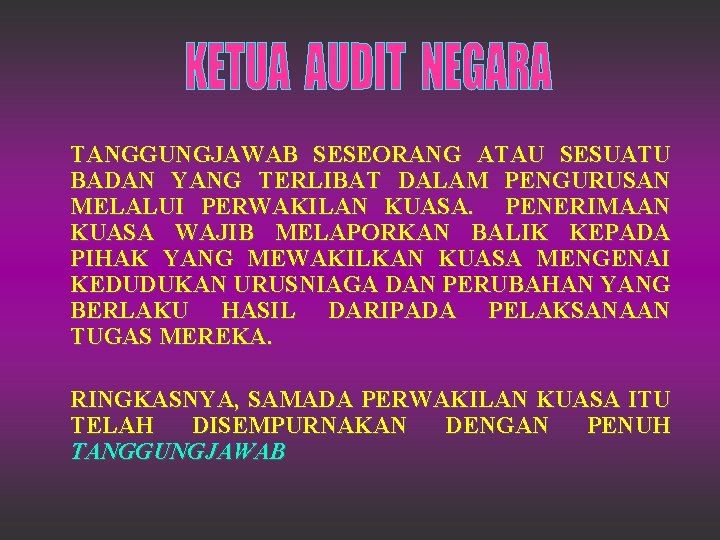 KETUA AUDIT NEGARA

TANGGUNGJAWAB SESEORANG ATAU SESUATU BADAN YANG TERLIBAT DALAM PENGURUSAN MELALUI PERWAKILAN KUASA. PENERIMAAN KUASA WAJIB MELAPORKAN BALIK KEPADA PIHAK YANG MEWAKILKAN KUASA MENGENAI KEDUDUKAN URUSNIAGA DAN PERUBAHAN YANG BERLAKU HASIL DARIPADA PELAKSANAAN TUGAS MEREKA.

RINGKASNYA, SAMADA PERWAKILAN KUASA ITU TELAH DISEMPURNAKAN DENGAN PENUH TANGGUNGJAWAB